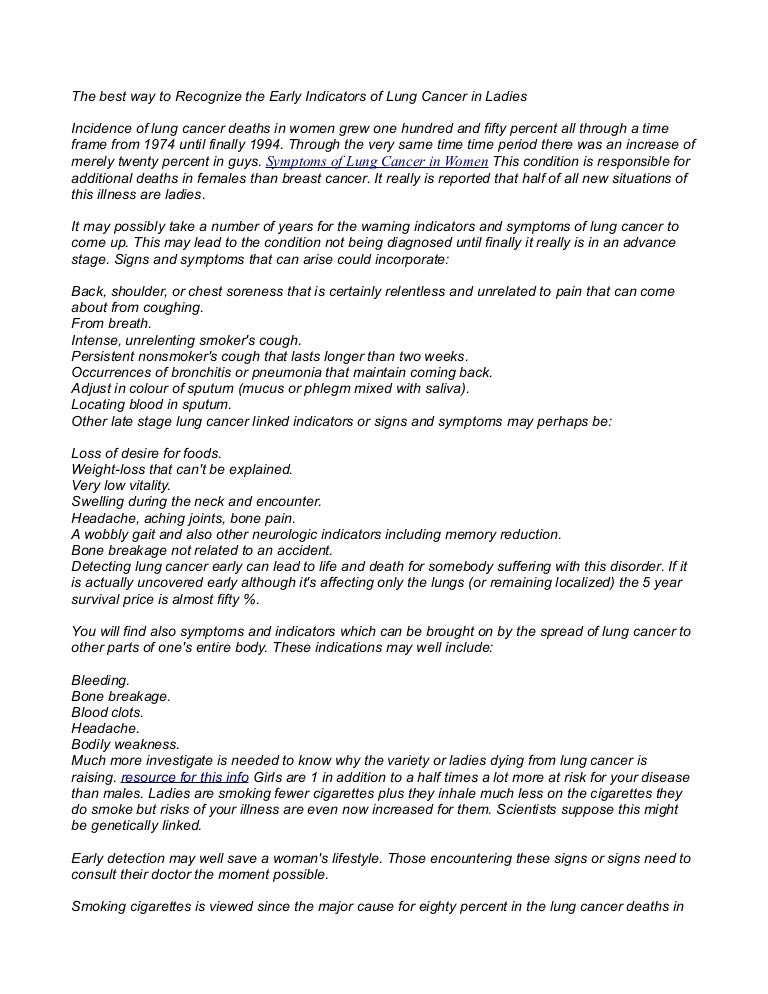 The best way to Recognize the Early Indicators of Lung Cancer in Ladies

Incidence of lung cancer deaths in women grew one hundred and fifty percent all through a time frame from 1974 until finally 1994. Through the very same time time period there was an increase of merely twenty percent in guys. Symptoms of Lung Cancer in Women This condition is responsible for additional deaths in females than breast cancer. It really is reported that half of all new situations of this illness are ladies.

It may possibly take a number of years for the warning indicators and symptoms of lung cancer to come up. This may lead to the condition not being diagnosed until finally it really is in an advance stage. Signs and symptoms that can arise could incorporate:

Back, shoulder, or chest soreness that is certainly relentless and unrelated to pain that can come about from coughing.
From breath.
Intense, unrelenting smoker's cough.
Persistent nonsmoker's cough that lasts longer than two weeks.
Occurrences of bronchitis or pneumonia that maintain coming back.
Adjust in colour of sputum (mucus or phlegm mixed with saliva).
Locating blood in sputum.
Other late stage lung cancer linked indicators or signs and symptoms may perhaps be:

Loss of desire for foods.
Weight-loss that can't be explained.
Very low vitality.
Swelling during the neck and encounter.
Headache, aching joints, bone pain.
A wobbly gait and also other neurologic indicators including memory reduction.
Bone breakage not related to an accident.
Detecting lung cancer early can lead to life and death for somebody suffering with this disorder. If it is actually uncovered early although it's affecting only the lungs (or remaining localized) the 5 year survival price is almost fifty %.

You will find also symptoms and indicators which can be brought on by the spread of lung cancer to other parts of one's entire body. These indications may well include:

Bleeding.
Bone breakage.
Blood clots.
Headache.
Bodily weakness.
Much more investigate is needed to know why the variety or ladies dying from lung cancer is raising. resource for this info Girls are 1 in addition to a half times a lot more at risk for your disease than males. Ladies are smoking fewer cigarettes plus they inhale much less on the cigarettes they do smoke but risks of your illness are even now increased for them. Scientists suppose this might be genetically linked.

Early detection may well save a woman's lifestyle. Those encountering these signs or signs need to consult their doctor the moment possible.

Smoking cigarettes is viewed since the major cause for eighty percent in the lung cancer deaths in